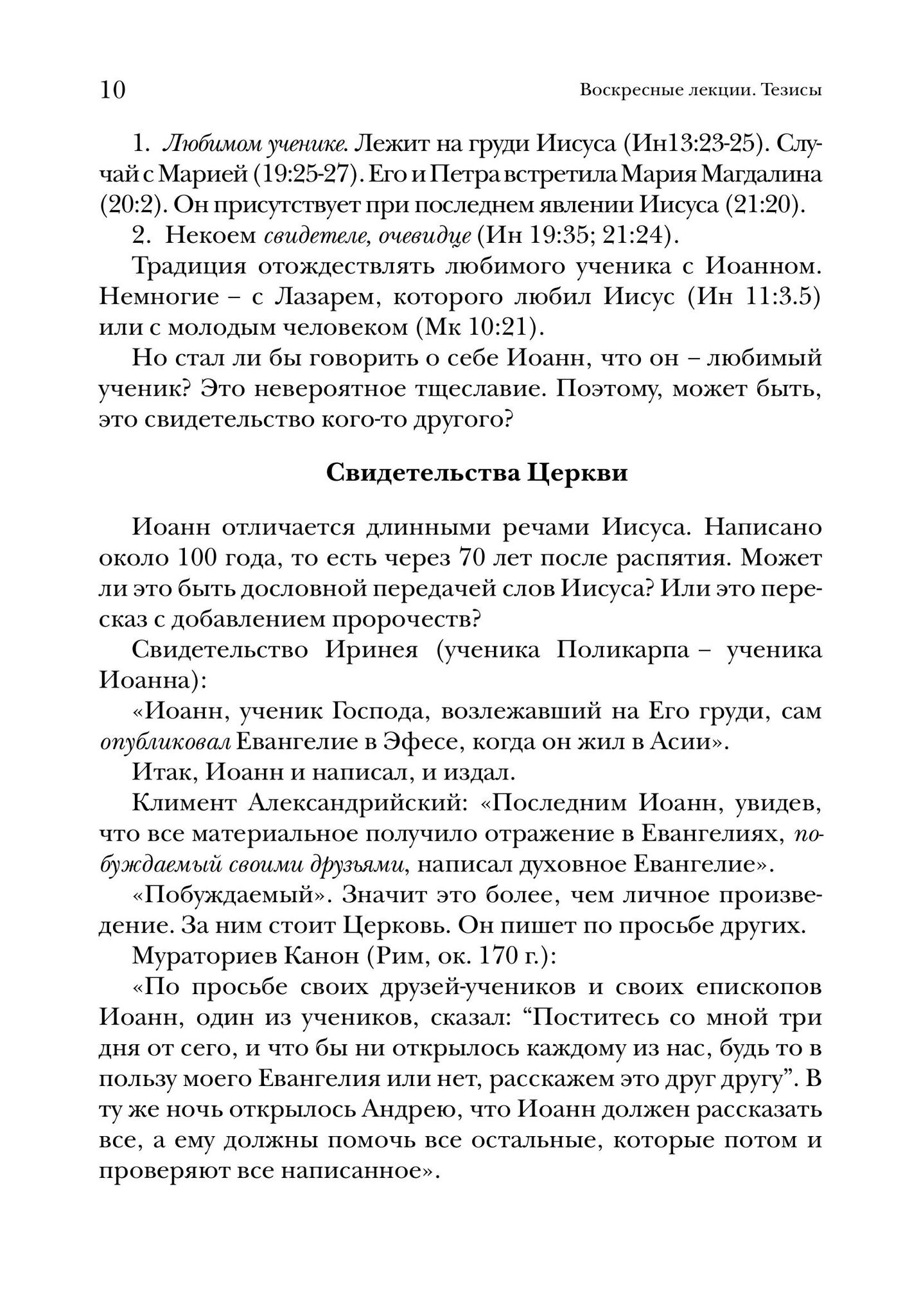 10 Воскресные лекции. Тезисы

1. Любимом ученике. Лежит на груди Иисуса (Ин13:23-25). Случай с Марией (19:25-27). Его и Петра встретила Мария Магдалина (20:2). Он присутствует при последнем явлении Иисуса (21:20).

2. Некоем свидетеле, очевидце (Ин 19:35; 21:24).

Традиция отождествлять любимого ученика с Иоанном. Немногие – с Лазарем, которого любил Иисус (Ин 11:3.5) или с молодым человеком (Мк 10:21).

Но стал ли бы говорить о себе Иоанн, что он – любимый ученик? Это невероятное тщеславие. Поэтому, может быть, это свидетельство кого-то другого?

Свидетельства Церкви

Иоанн отличается длинными речами Иисуса. Написано около 100 года, то есть через 70 лет после распятия. Может ли это быть дословной передачей слов Иисуса? Или это пересказ с добавлением пророчеств?

Свидетельство Иринея (ученика Поликарпа – ученика Иоанна):

«Иоанн, ученик Господа, возлежавший на Его груди, сам опубликовал Евангелие в Эфесе, когда он жил в Асии».

Итак, Иоанн и написал, и издал.

Климент Александрийский: «Последним Иоанн, увидев, что все материальное получило отражение в Евангелиях, побуждаемый своими друзьями, написал духовное Евангелие».

«Побуждаемый». Значит это более, чем личное произведение. За ним стоит Церковь. Он пишет по просьбе других.

Мураториев Канон (Рим, ок. 170 г.):

«По просьбе своих друзей-учеников и своих епископов Иоанн, один из учеников, сказал: "Поститесь со мной три дня от сего, и что бы ни открылось каждому из нас, будь то в пользу моего Евангелия или нет, расскажем это друг другу". В ту же ночь открылось Андрею, что Иоанн должен рассказать все, а ему должны помочь все остальные, которые потом и проверяют все написанное».